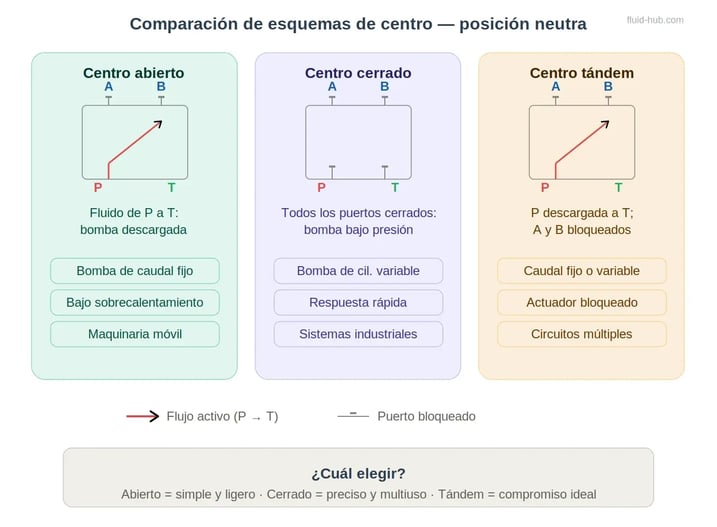 Comparación de esquemas de centro — posición neutra

fluid-hub.com

Centro abierto

A B

P T

Fluido de P a T: bomba descargada

Bomba de caudal fijo

Bajo sobrecalentamiento

Maquinaria móvil

Centro cerrado

A B

P T

Todos los puertos cerrados: bomba bajo presión

Bomba de cil. variable

Respuesta rápida

Sistemas industriales

Centro tándem

A B

P T

P descargada a T; A y B bloqueados

Caudal fijo o variable

Actuador bloqueado

Circuitos múltiples

Flujo activo (P → T)

Puerto bloqueado

¿Cuál elegir?

Abierto = simple y ligero · Cerrado = preciso y multiuso · Tándem = compromiso ideal